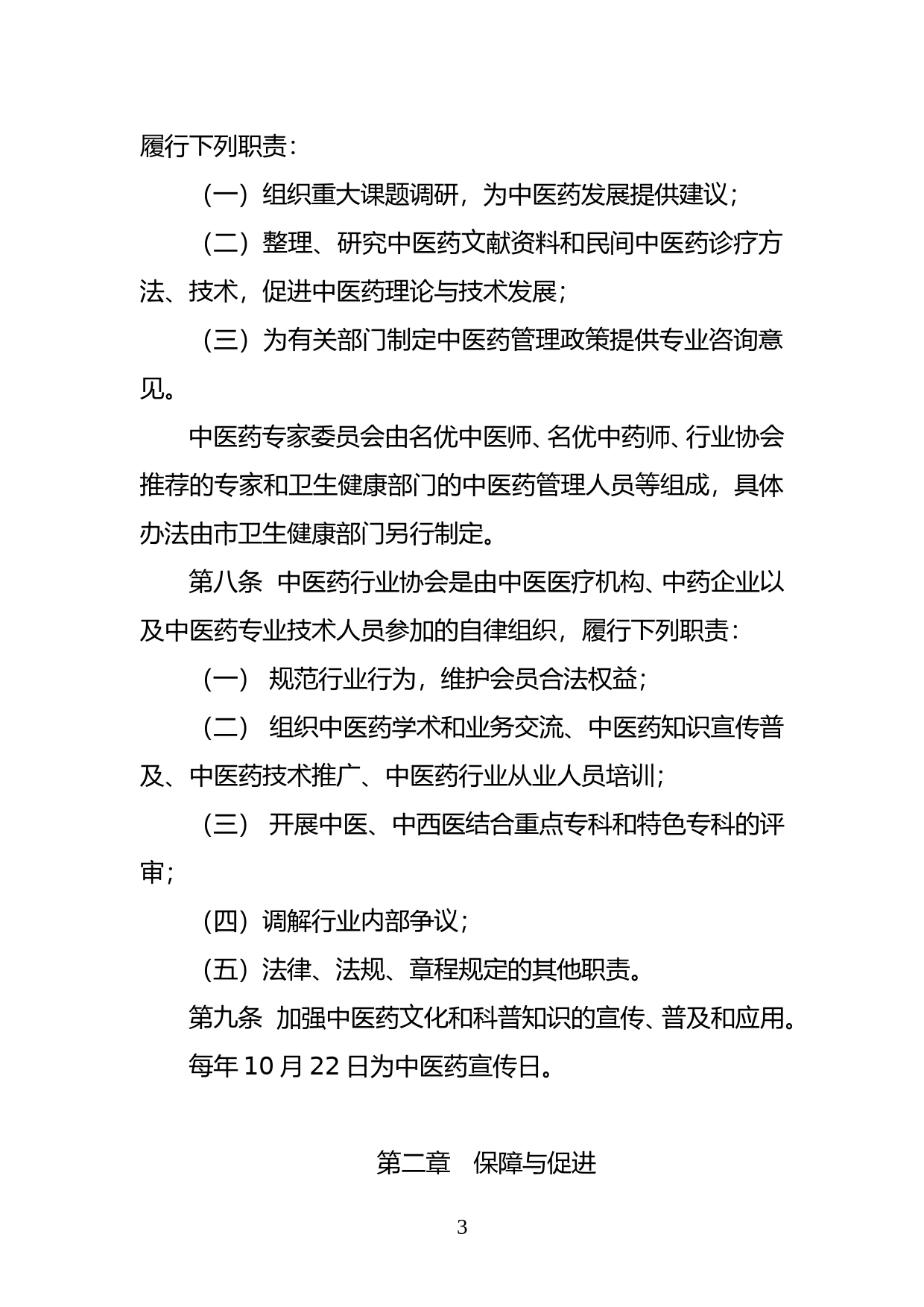 履行下列职责：

（一）组织重大课题调研，为中医药发展提供建议；

（二）整理、研究中医药文献资料和民间中医药诊疗方法、技术，促进中医药理论与技术发展；

（三）为有关部门制定中医药管理政策提供专业咨询意见。

中医药专家委员会由名优中医师、名优中药师、行业协会推荐的专家和卫生健康部门的中医药管理人员等组成，具体办法由市卫生健康部门另行制定。

第八条 中医药行业协会是由中医医疗机构、中药企业以及中医药专业技术人员参加的自律组织，履行下列职责：

（一） 规范行业行为，维护会员合法权益；

（二） 组织中医药学术和业务交流、中医药知识宣传普及、中医药技术推广、中医药行业从业人员培训；

（三） 开展中医、中西医结合重点专科和特色专科的评审；

（四）调解行业内部争议；

（五）法律、法规、章程规定的其他职责。

第九条 加强中医药文化和科普知识的宣传、普及和应用。

每年 10 月 22 日为中医药宣传日。

第二章 保障与促进

3